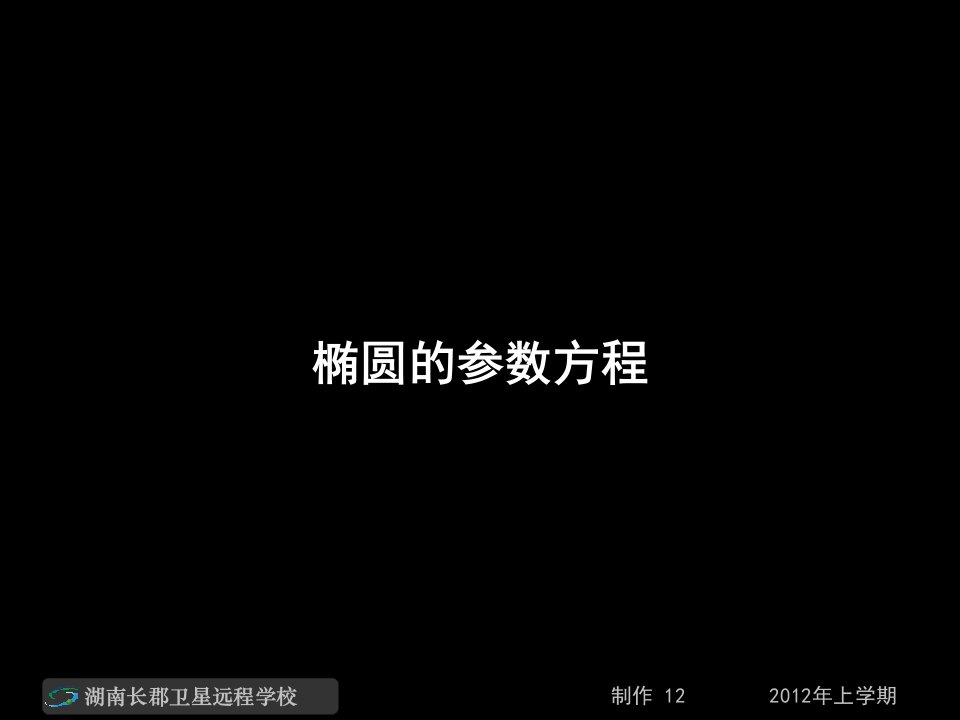 椭圆的参数方程

湖南长郡卫星远程学校

制作 12

2012年上学期